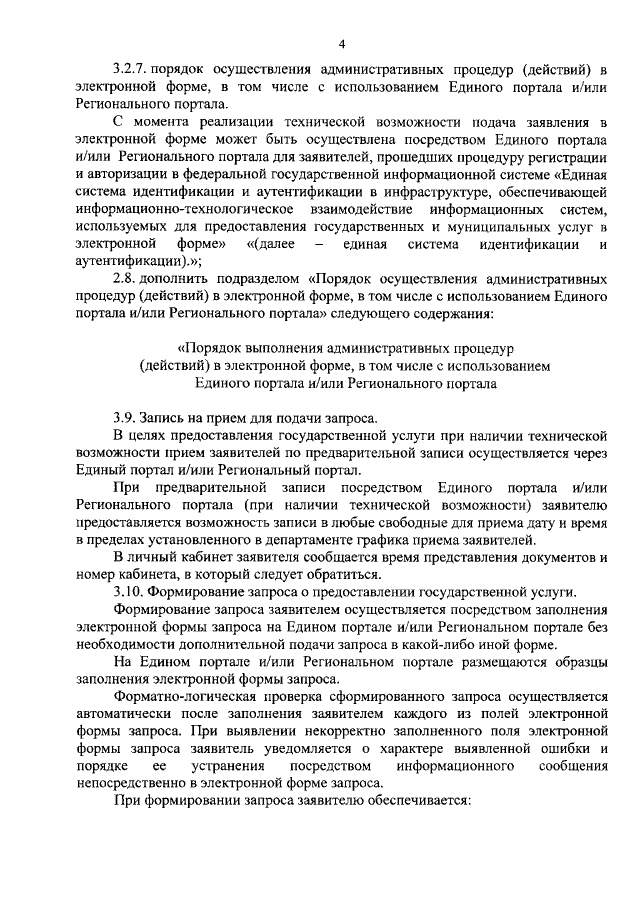 4

3.2.7. порядок осуществления административных процедур (действий) в электронной форме, в том числе с использованием Единого портала и/или Регионального портала.

С момента реализации технической возможности подача заявления в электронной форме может быть осуществлена посредством Единого портала и/или Регионального портала для заявителей, прошедших процедуру регистрации и авторизации в федеральной государственной информационной системе «Единая система идентификации и аутентификации в инфраструктуре, обеспечивающей информационно-технологическое взаимодействие информационных систем, используемых для предоставления государственных и муниципальных услуг в электронной форме» «(далее – единая система идентификации и аутентификации).»;

2.8. дополнить подразделом «Порядок осуществления административных процедур (действий) в электронной форме, в том числе с использованием Единого портала и/или Регионального портала» следующего содержания:

«Порядок выполнения административных процедур (действий) в электронной форме, в том числе с использованием Единого портала и/или Регионального портала

3.9. Запись на прием для подачи запроса.

В целях предоставления государственной услуги при наличии технической возможности прием заявителей по предварительной записи осуществляется через Единый портал и/или Региональный портал.

При предварительной записи посредством Единого портала и/или Регионального портала (при наличии технической возможности) заявителю предоставляется возможность записи в любые свободные для приема дату и время в пределах установленного в департаменте графика приема заявителей.

В личный кабинет заявителя сообщается время представления документов и номер кабинета, в который следует обратиться.

3.10. Формирование запроса о предоставлении государственной услуги.

Формирование запроса заявителем осуществляется посредством заполнения электронной формы запроса на Едином портале и/или Региональном портале без необходимости дополнительной подачи запроса в какой-либо иной форме.

На Едином портале и/или Региональном портале размещаются образцы заполнения электронной формы запроса.

Форматно-логическая проверка сформированного запроса осуществляется автоматически после заполнения заявителем каждого из полей электронной формы запроса. При выявлении некорректно заполненного поля электронной формы запроса заявитель уведомляется о характере выявленной ошибки и порядке ее устранения посредством информационного сообщения непосредственно в электронной форме запроса.

При формировании запроса заявителю обеспечивается: